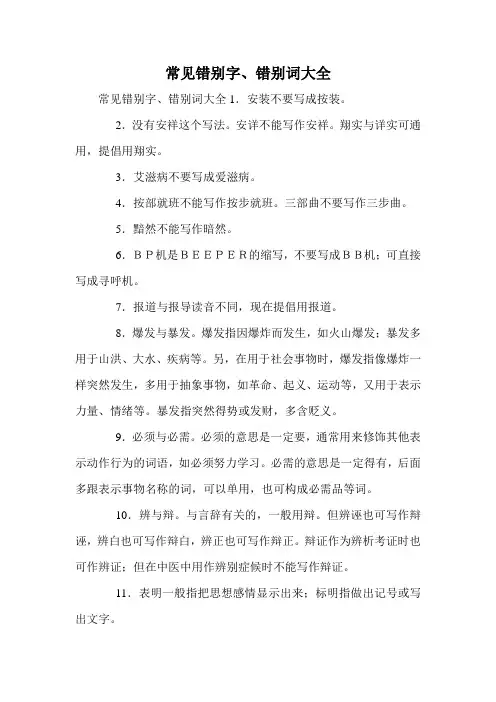 常见错别字、错别词大全

常见错别字、错别词大全 1．安装不要写成按装。

2．没有安祥这个写法。安详不能写作安祥。翔实与详实可通用，提倡用翔实。

3．艾滋病不要写成爱滋病。

4．按部就班不能写作按步就班。三部曲不要写作三步曲。

5．黯然不能写作暗然。

6．ＢＰ机是ＢＥＥＰＥＲ的缩写，不要写成ＢＢ机；可直接写成寻呼机。

7．报道与报导读音不同，现在提倡用报道。

8．爆发与暴发。爆发指因爆炸而发生，如火山爆发；暴发多用于山洪、大水、疾病等。另，在用于社会事物时，爆发指像爆炸一样突然发生，多用于抽象事物，如革命、起义、运动等，又用于表示力量、情绪等。暴发指突然得势或发财，多含贬义。

9．必须与必需。必须的意思是一定要，通常用来修饰其他表示动作行为的词语，如必须努力学习。必需的意思是一定得有，后面多跟表示事物名称的词，可以单用，也可构成必需品等词。

10．辨与辩。与言辞有关的，一般用辩。但辨诬也可写作辩诬，辨白也可写作辩白，辨正也可写作辩正。辩证作为辨析考证时也可作辨证；但在中医中用作辨别症候时不能写作辩证。

11．表明一般指把思想感情显示出来；标明指做出记号或写出文字。